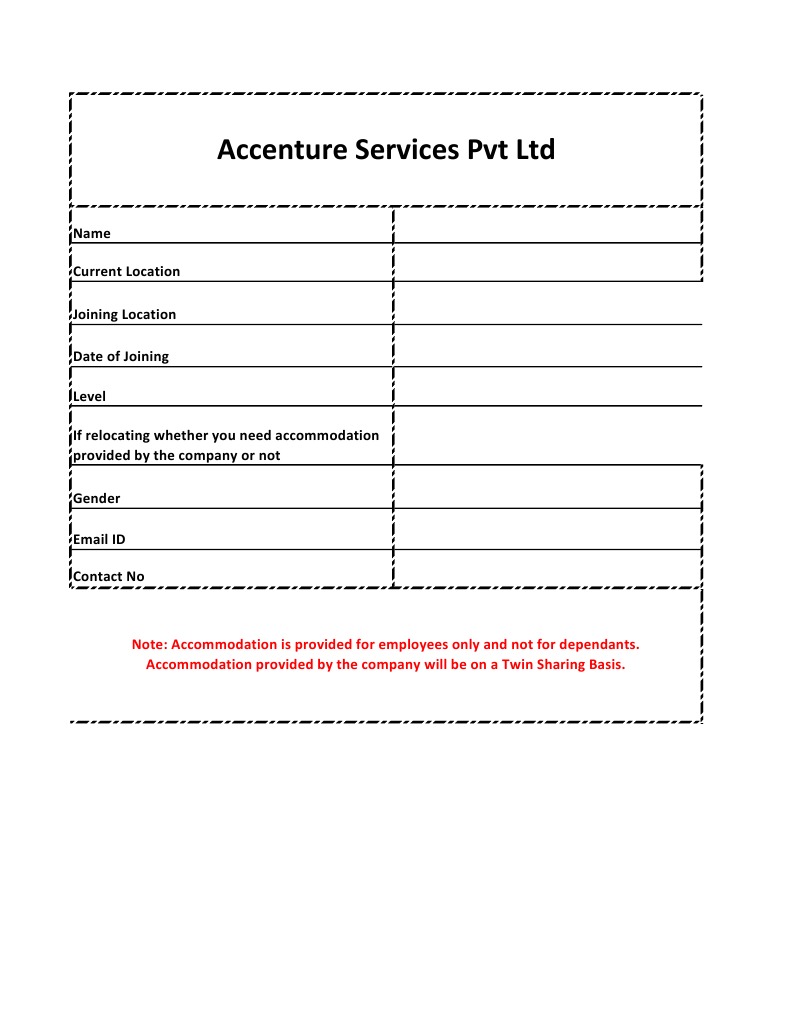 Accenture Services Pvt Ltd

| | |
|---|---|
| Name | |
| Current Location | |
| Joining Location | |
| Date of Joining | |
| Level | |
| If relocating whether you need accommodation provided by the company or not | |
| Gender | |
| Email ID | |
| Contact No | |

Note: Accommodation is provided for employees only and not for dependants. Accommodation provided by the company will be on a Twin Sharing Basis.